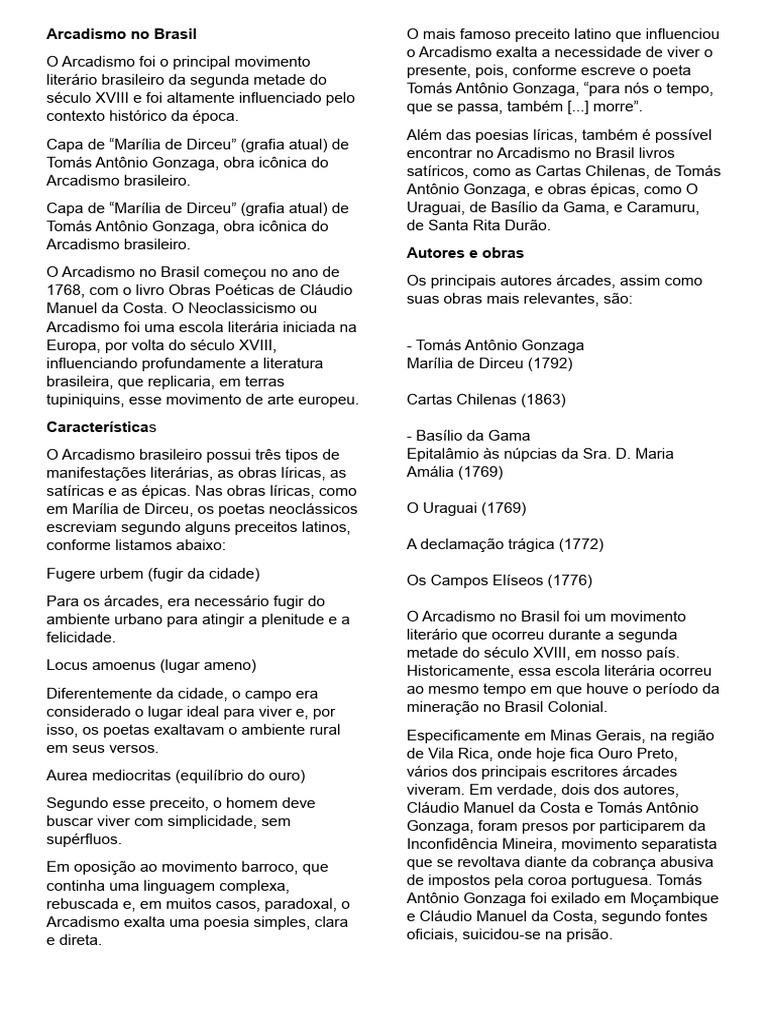 Arcadismo no Brasil

O Arcadismo foi o principal movimento literário brasileiro da segunda metade do século XVIII e foi altamente influenciado pelo contexto histórico da época.

Capa de “Marília de Dirceu” (grafia atual) de Tomás Antônio Gonzaga, obra icônica do Arcadismo brasileiro.

Capa de “Marília de Dirceu” (grafia atual) de Tomás Antônio Gonzaga, obra icônica do Arcadismo brasileiro.

O Arcadismo no Brasil começou no ano de 1768, com o livro Obras Poéticas de Cláudio Manuel da Costa. O Neoclassicismo ou Arcadismo foi uma escola literária iniciada na Europa, por volta do século XVIII, influenciando profundamente a literatura brasileira, que replicaria, em terras tupiniquins, esse movimento de arte europeu.

Características

O Arcadismo brasileiro possui três tipos de manifestações literárias, as obras líricas, as satíricas e as épicas. Nas obras líricas, como em Marília de Dirceu, os poetas neoclássicos escreviam segundo alguns preceitos latinos, conforme listamos abaixo:

Fugere urbem (fugir da cidade)

Para os árcades, era necessário fugir do ambiente urbano para atingir a plenitude e a felicidade.

Locus amoenus (lugar ameno)

Diferentemente da cidade, o campo era considerado o lugar ideal para viver e, por isso, os poetas exaltavam o ambiente rural em seus versos.

Aurea mediocritas (equilíbrio do ouro)

Segundo esse preceito, o homem deve buscar viver com simplicidade, sem supérfluos.

Em oposição ao movimento barroco, que continha uma linguagem complexa, rebuscada e, em muitos casos, paradoxal, o Arcadismo exalta uma poesia simples, clara e direta.

O mais famoso preceito latino que influenciou o Arcadismo exalta a necessidade de viver o presente, pois, conforme escreve o poeta Tomás Antônio Gonzaga, “para nós o tempo, que se passa, também [...] morre”.

Além das poesias líricas, também é possível encontrar no Arcadismo no Brasil livros satíricos, como as Cartas Chilenas, de Tomás Antônio Gonzaga, e obras épicas, como O Uraguai, de Basílio da Gama, e Caramuru, de Santa Rita Durão.

Autores e obras

Os principais autores árcades, assim como suas obras mais relevantes, são:

- Tomás Antônio Gonzaga
Marília de Dirceu (1792)

Cartas Chilenas (1863)

- Basílio da Gama
Epitalâmio às núpcias da Sra. D. Maria Amália (1769)

O Uraguai (1769)

A declamação trágica (1772)

Os Campos Elíseos (1776)

O Arcadismo no Brasil foi um movimento literário que ocorreu durante a segunda metade do século XVIII, em nosso país. Historicamente, essa escola literária ocorreu ao mesmo tempo em que houve o período da mineração no Brasil Colonial.

Especificamente em Minas Gerais, na região de Vila Rica, onde hoje fica Ouro Preto, vários dos principais escritores árcades viveram. Em verdade, dois dos autores, Cláudio Manuel da Costa e Tomás Antônio Gonzaga, foram presos por participarem da Inconfidência Mineira, movimento separatista que se revoltava diante da cobrança abusiva de impostos pela coroa portuguesa. Tomás Antônio Gonzaga foi exilado em Moçambique e Cláudio Manuel da Costa, segundo fontes oficiais, suicidou-se na prisão.